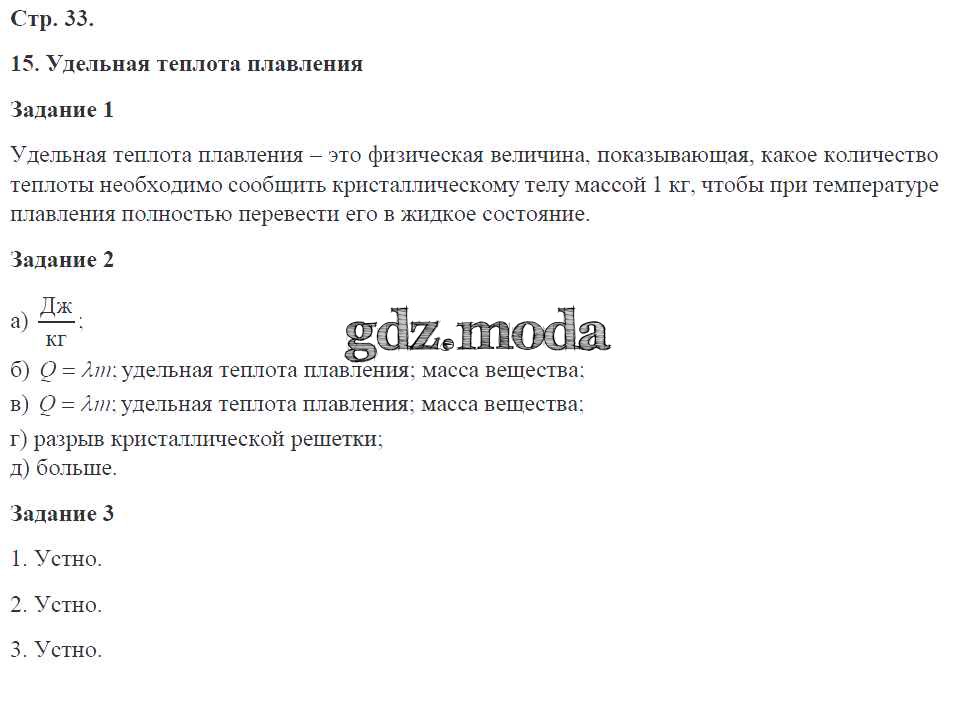 Стр. 33.

15. Удельная теплота плавления

Задание 1

Удельная теплота плавления – это физическая величина, показывающая, какое количество теплоты необходимо сообщить кристаллическому телу массой 1 кг, чтобы при температуре плавления полностью перевести его в жидкое состояние.

Задание 2

а) $\frac{Дж}{кг}$;
б) $Q = \lambda m$; удельная теплота плавления; масса вещества;
в) $Q = \lambda m$; удельная теплота плавления; масса вещества;
г) разрыв кристаллической решетки;
д) больше.

Задание 3

1. Устно.

2. Устно.

3. Устно.

gdz.moda